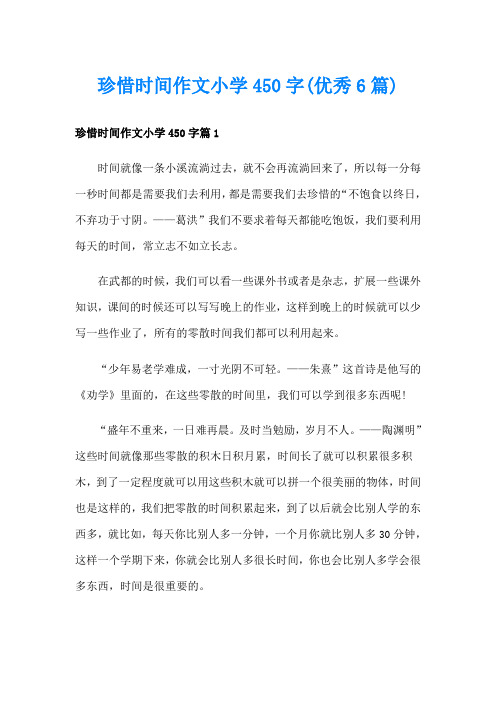 珍惜时间作文小学 450 字(优秀 6 篇)

珍惜时间作文小学 450 字篇 1

时间就像一条小溪流淌过去，就不会再流淌回来了，所以每一分每一秒时间都是需要我们去利用，都是需要我们去珍惜的“不饱食以终日，不弃功于寸阴。——葛洪”我们不要求着每天都能吃饱饭，我们要利用每天的时间，常立志不如立长志。

在武都的时候，我们可以看一些课外书或者是杂志，扩展一些课外知识，课间的时候还可以写写晚上的作业，这样到晚上的时候就可以少写一些作业了，所有的零散时间我们都可以利用起来。

“少年易老学难成，一寸光阴不可轻。——朱熹”这首诗是他写的《劝学》里面的，在这些零散的时间里，我们可以学到很多东西呢！

“盛年不重来，一日难再晨。及时当勉励，岁月不人。——陶渊明”这些时间就像那些零散的积木日积月累，时间长了就可以积累很多积木，到了一定程度就可以用这些积木就可以拼一个很美丽的物体，时间也是这样的，我们把零散的时间积累起来，到了以后就会比别人学的东西多，就比如，每天你比别人多一分钟，一个月你就比别人多 30 分钟，这样一个学期下来，你就会比别人多很长时间，你也会比别人多学会很多东西，时间是很重要的。